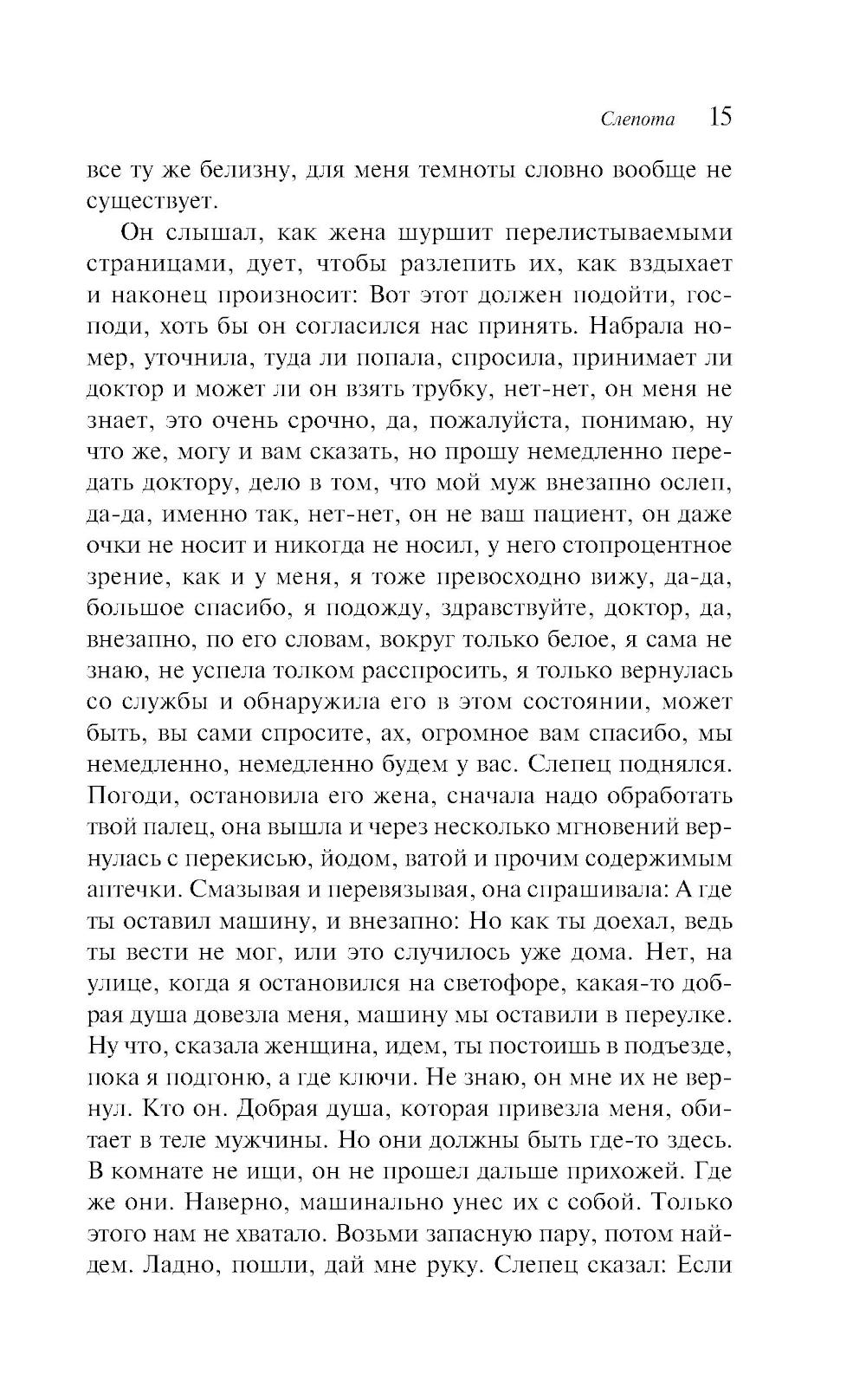 Слепота 15

все ту же белизну, для меня темноты словно вообще не существует.

Он слышал, как жена шуршит перелистываемыми страницами, дует, чтобы разлепить их, как вздыхает и наконец произносит: Вот этот должен подойти, господи, хоть бы он согласился нас принять. Набрала номер, уточнила, туда ли попала, спросила, принимает ли доктор и может ли он взять трубку, нет-нет, он меня не знает, это очень срочно, да, пожалуйста, понимаю, ну что же, могу и вам сказать, но прошу немедленно передать доктору, дело в том, что мой муж внезапно ослеп, да-да, именно так, нет-нет, он не ваш пациент, он даже очки не носит и никогда не носил, у него стопроцентное зрение, как и у меня, я тоже превосходно вижу, да-да, большое спасибо, я подожду, здравствуйте, доктор, да, внезапно, по его словам, вокруг только белое, я сама не знаю, не успела толком расспросить, я только вернулась со службы и обнаружила его в этом состоянии, может быть, вы сами спросите, ах, огромное вам спасибо, мы немедленно, немедленно будем у вас. Слепец поднялся. Погоди, остановила его жена, сначала надо обработать твой палец, она вышла и через несколько мгновений вернулась с перекисью, йодом, ватой и прочим содержимым аптечки. Смазывая и перевязывая, она спрашивала: А где ты оставил машину, и внезапно: Но как ты доехал, ведь ты вести не мог, или это случилось уже дома. Нет, на улице, когда я остановился на светофоре, какая-то добрая душа довезла меня, машину мы оставили в переулке. Ну что, сказала женщина, идем, ты постоишь в подъезде, пока я подгоню, а где ключи. Не знаю, он мне их не вернул. Кто он. Добрая душа, которая привезла меня, обитает в теле мужчины. Но они должны быть где-то здесь. В комнате не ищи, он не прошел дальше прихожей. Где же они. Наверно, машинально унес их с собой. Только этого нам не хватало. Возьми запасную пару, потом найдем. Ладно, пошли, дай мне руку. Слепец сказал: Если